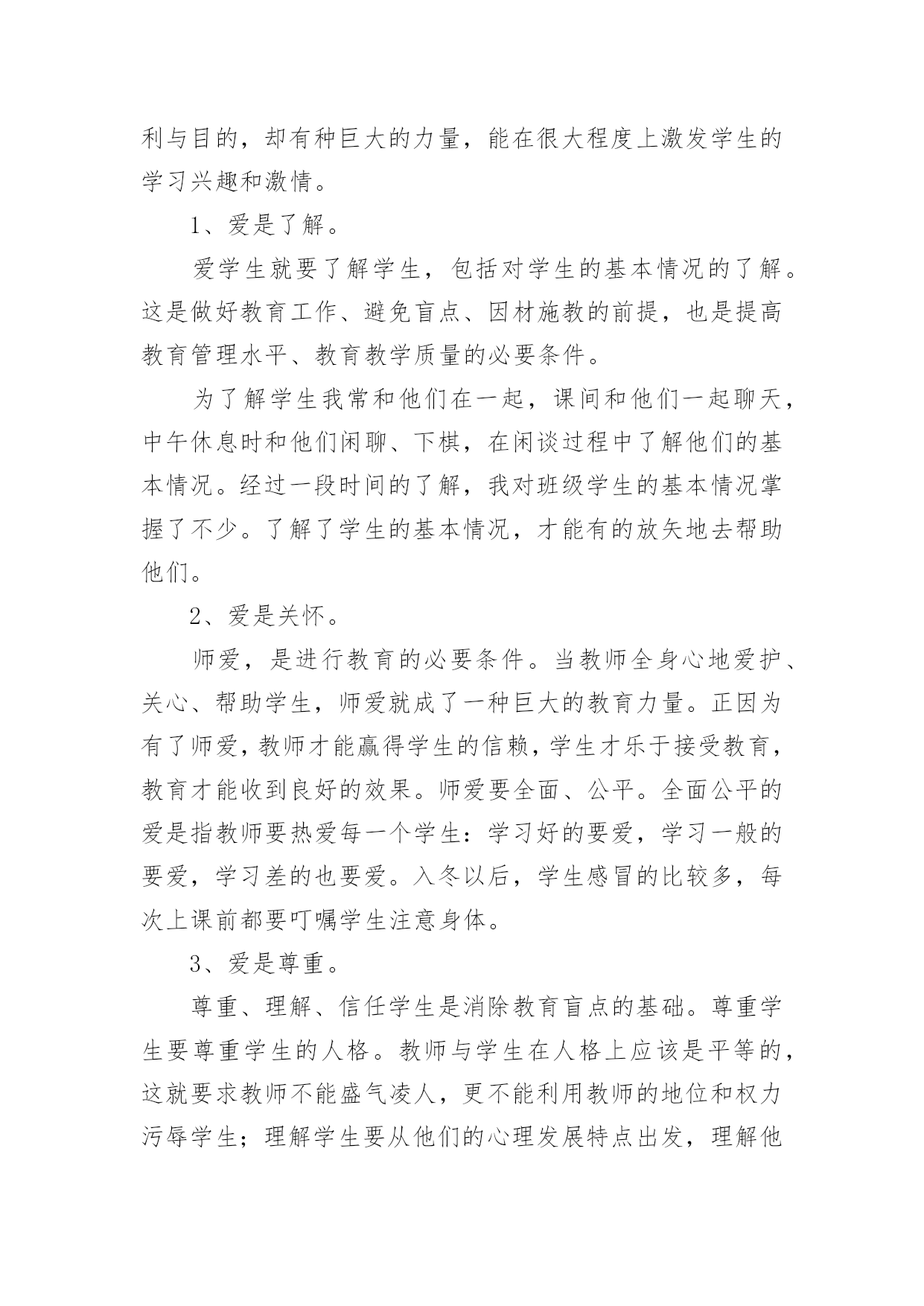 利与目的，却有种巨大的力量，能在很大程度上激发学生的学习兴趣和激情。

1、爱是了解。

爱学生就要了解学生，包括对学生的基本情况的了解。这是做好教育工作、避免盲点、因材施教的前提，也是提高教育管理水平、教育教学质量的必要条件。

为了解学生我常和他们在一起，课间和他们一起聊天，中午休息时和他们闲聊、下棋，在闲谈过程中了解他们的基本情况。经过一段时间的了解，我对班级学生的基本情况掌握了不少。了解了学生的基本情况，才能有的放矢地去帮助他们。

2、爱是关怀。

师爱，是进行教育的必要条件。当教师全身心地爱护、关心、帮助学生，师爱就成了一种巨大的教育力量。正因为有了师爱，教师才能赢得学生的信赖，学生才乐于接受教育，教育才能收到良好的效果。师爱要全面、公平。全面公平的爱是指教师要热爱每一个学生：学习好的要爱，学习一般的要爱，学习差的也要爱。入冬以后，学生感冒的比较多，每次上课前都要叮嘱学生注意身体。

3、爱是尊重。

尊重、理解、信任学生是消除教育盲点的基础。尊重学生要尊重学生的人格。教师与学生在人格上应该是平等的，这就要求教师不能盛气凌人，更不能利用教师的地位和权力污辱学生；理解学生要从他们的心理发展特点出发，理解他